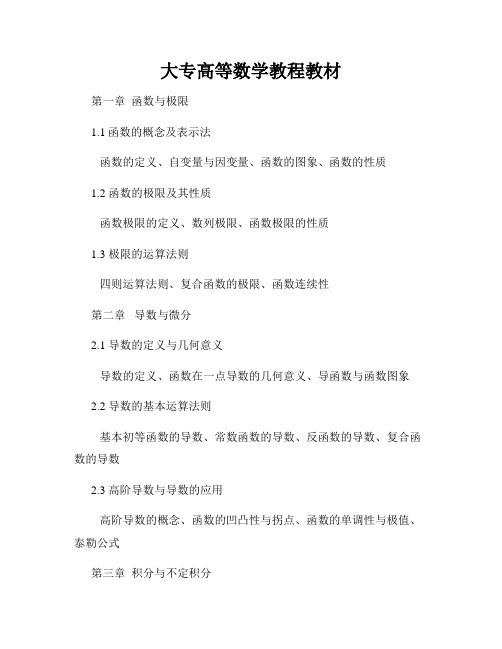 大专高等数学教程教材

第一章 函数与极限

1.1 函数的概念及表示法

函数的定义、自变量与因变量、函数的图象、函数的性质

1.2 函数的极限及其性质

函数极限的定义、数列极限、函数极限的性质

1.3 极限的运算法则

四则运算法则、复合函数的极限、函数连续性

第二章 导数与微分

2.1 导数的定义与几何意义

导数的定义、函数在一点导数的几何意义、导函数与函数图象

2.2 导数的基本运算法则

基本初等函数的导数、常数函数的导数、反函数的导数、复合函数的导数

2.3 高阶导数与导数的应用

高阶导数的概念、函数的凹凸性与拐点、函数的单调性与极值、泰勒公式

第三章 积分与不定积分